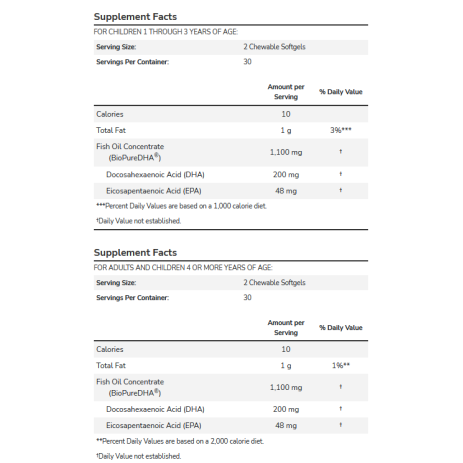 Supplement Facts

FOR CHILDREN 1 THROUGH 3 YEARS OF AGE:

| Serving Size: | 2 Chewable Softgels |
|---|---|
| Servings Per Container: | 30 |

| | Amount per Serving | % Daily Value |
|---|---|---|
| Calories | 10 | |
| Total Fat | 1 g | 3%*** |
| Fish Oil Concentrate (BioPureDHA®) | 1,100 mg | † |
| Docosahexaenoic Acid (DHA) | 200 mg | † |
| Eicosapentaenoic Acid (EPA) | 48 mg | † |

***Percent Daily Values are based on a 1,000 calorie diet.

†Daily Value not established.

Supplement Facts

FOR ADULTS AND CHILDREN 4 OR MORE YEARS OF AGE:

| Serving Size: | 2 Chewable Softgels |
|---|---|
| Servings Per Container: | 30 |

| | Amount per Serving | % Daily Value |
|---|---|---|
| Calories | 10 | |
| Total Fat | 1 g | 1%** |
| Fish Oil Concentrate (BioPureDHA®) | 1,100 mg | † |
| Docosahexaenoic Acid (DHA) | 200 mg | † |
| Eicosapentaenoic Acid (EPA) | 48 mg | † |

**Percent Daily Values are based on a 2,000 calorie diet.

†Daily Value not established.